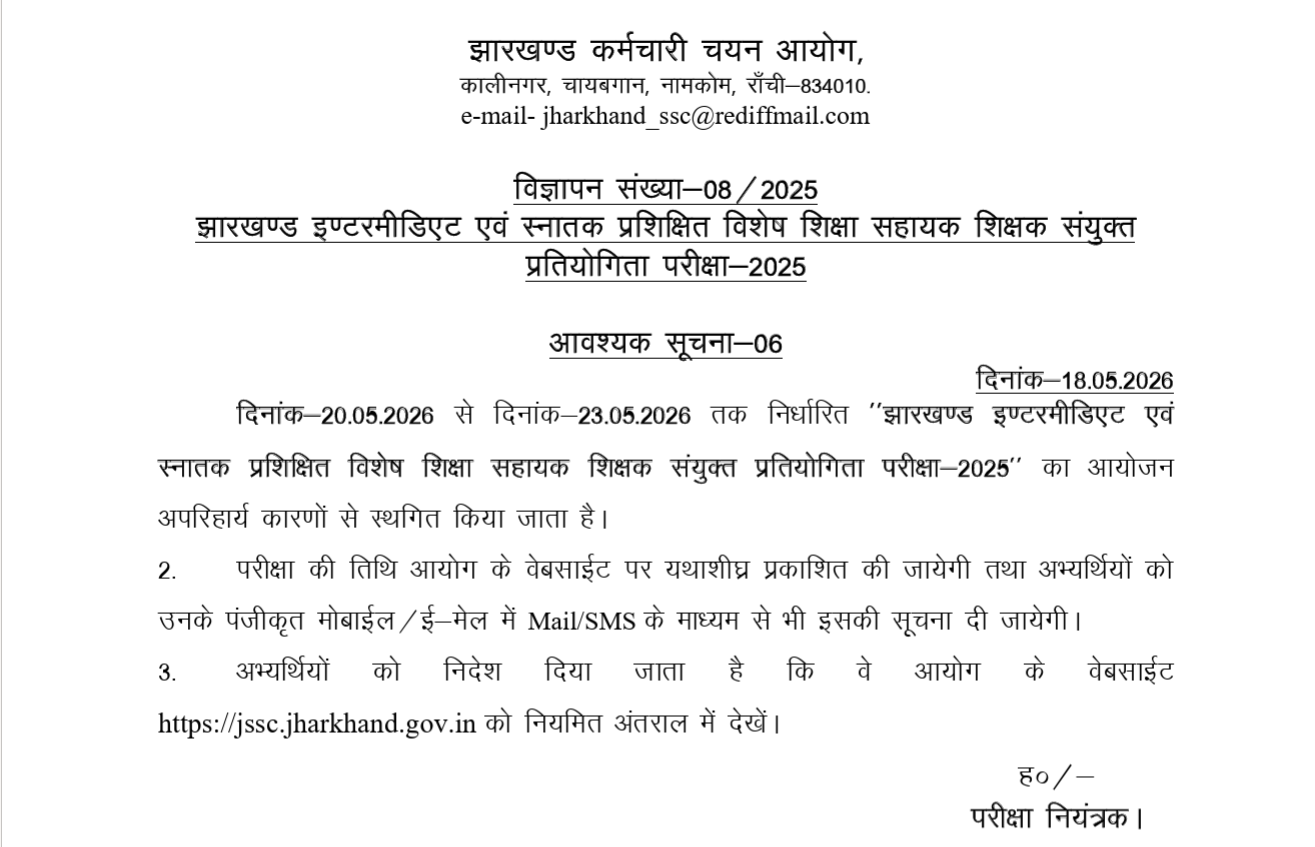 झारखण्ड कर्मचारी चयन आयोग,
कालीनगर, चायबगान, नामकोम, राँची–834010.
e-mail- jharkhand_ssc@rediffmail.com

विज्ञापन संख्या–08/2025
झारखण्ड इण्टरमीडिएट एवं स्नातक प्रशिक्षित विशेष शिक्षा सहायक शिक्षक संयुक्त प्रतियोगिता परीक्षा–2025

आवश्यक सूचना–06

दिनांक–18.05.2026

दिनांक–20.05.2026 से दिनांक–23.05.2026 तक निर्धारित ''झारखण्ड इण्टरमीडिएट एवं स्नातक प्रशिक्षित विशेष शिक्षा सहायक शिक्षक संयुक्त प्रतियोगिता परीक्षा–2025'' का आयोजन अपरिहार्य कारणों से स्थगित किया जाता है।

2. परीक्षा की तिथि आयोग के वेबसाईट पर यथाशीघ्र प्रकाशित की जायेगी तथा अभ्यर्थियों को उनके पंजीकृत मोबाईल/ई–मेल में Mail/SMS के माध्यम से भी इसकी सूचना दी जायेगी।

3. अभ्यर्थियों को निदेश दिया जाता है कि वे आयोग के वेबसाईट https://jssc.jharkhand.gov.in को नियमित अंतराल में देखें।

ह०/–
परीक्षा नियंत्रक।